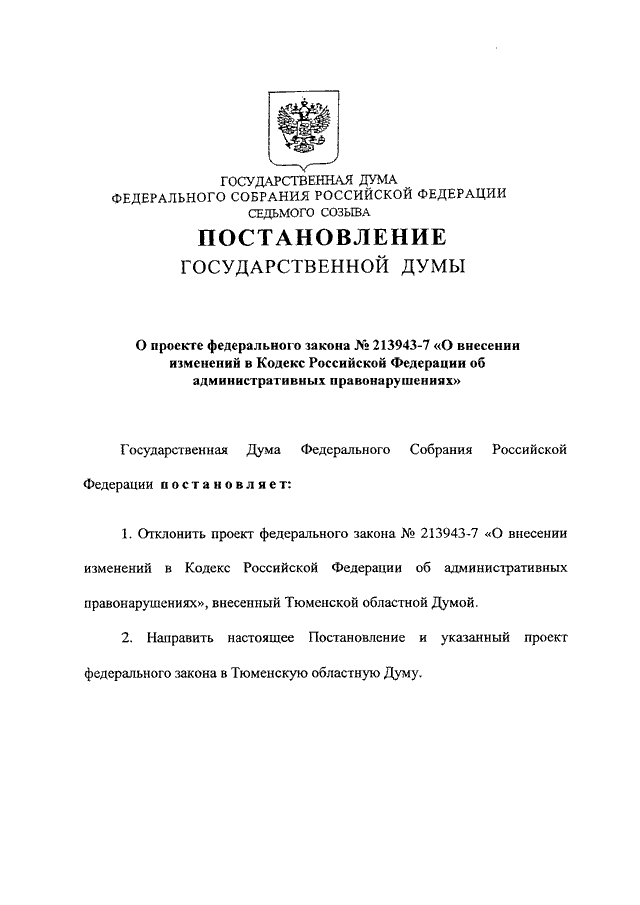 ГОСУДАРСТВЕННАЯ ДУМА
ФЕДЕРАЛЬНОГО СОБРАНИЯ РОССИЙСКОЙ ФЕДЕРАЦИИ
СЕДЬМОГО СОЗЫВА

ПОСТАНОВЛЕНИЕ
ГОСУДАРСТВЕННОЙ ДУМЫ

О проекте федерального закона № 213943-7 «О внесении изменений в Кодекс Российской Федерации об административных правонарушениях»

Государственная Дума Федерального Собрания Российской Федерации постановляет:

1. Отклонить проект федерального закона № 213943-7 «О внесении изменений в Кодекс Российской Федерации об административных правонарушениях», внесенный Тюменской областной Думой.

2. Направить настоящее Постановление и указанный проект федерального закона в Тюменскую областную Думу.